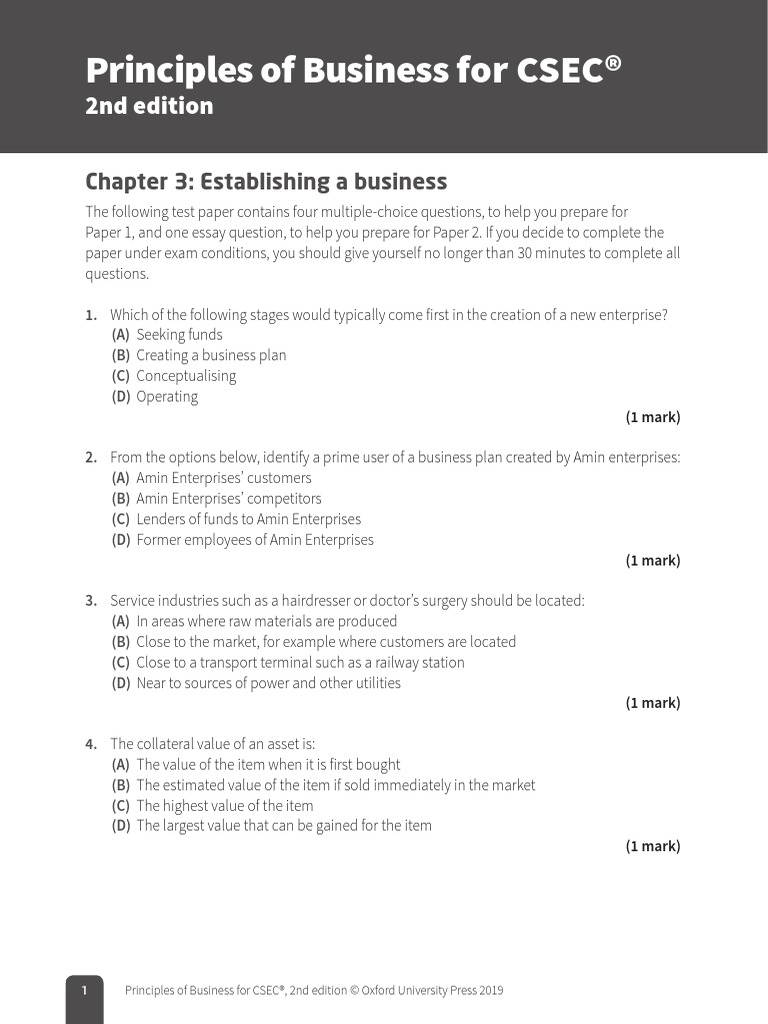 Principles of Business for CSEC®
2nd edition

Chapter 3: Establishing a business

The following test paper contains four multiple-choice questions, to help you prepare for Paper 1, and one essay question, to help you prepare for Paper 2. If you decide to complete the paper under exam conditions, you should give yourself no longer than 30 minutes to complete all questions.

1. Which of the following stages would typically come first in the creation of a new enterprise?
(A) Seeking funds
(B) Creating a business plan
(C) Conceptualising
(D) Operating
(1 mark)

2. From the options below, identify a prime user of a business plan created by Amin enterprises:
(A) Amin Enterprises' customers
(B) Amin Enterprises' competitors
(C) Lenders of funds to Amin Enterprises
(D) Former employees of Amin Enterprises
(1 mark)

3. Service industries such as a hairdresser or doctor's surgery should be located:
(A) In areas where raw materials are produced
(B) Close to the market, for example where customers are located
(C) Close to a transport terminal such as a railway station
(D) Near to sources of power and other utilities
(1 mark)

4. The collateral value of an asset is:
(A) The value of the item when it is first bought
(B) The estimated value of the item if sold immediately in the market
(C) The highest value of the item
(D) The largest value that can be gained for the item
(1 mark)

1 Principles of Business for CSEC®, 2nd edition © Oxford University Press 2019